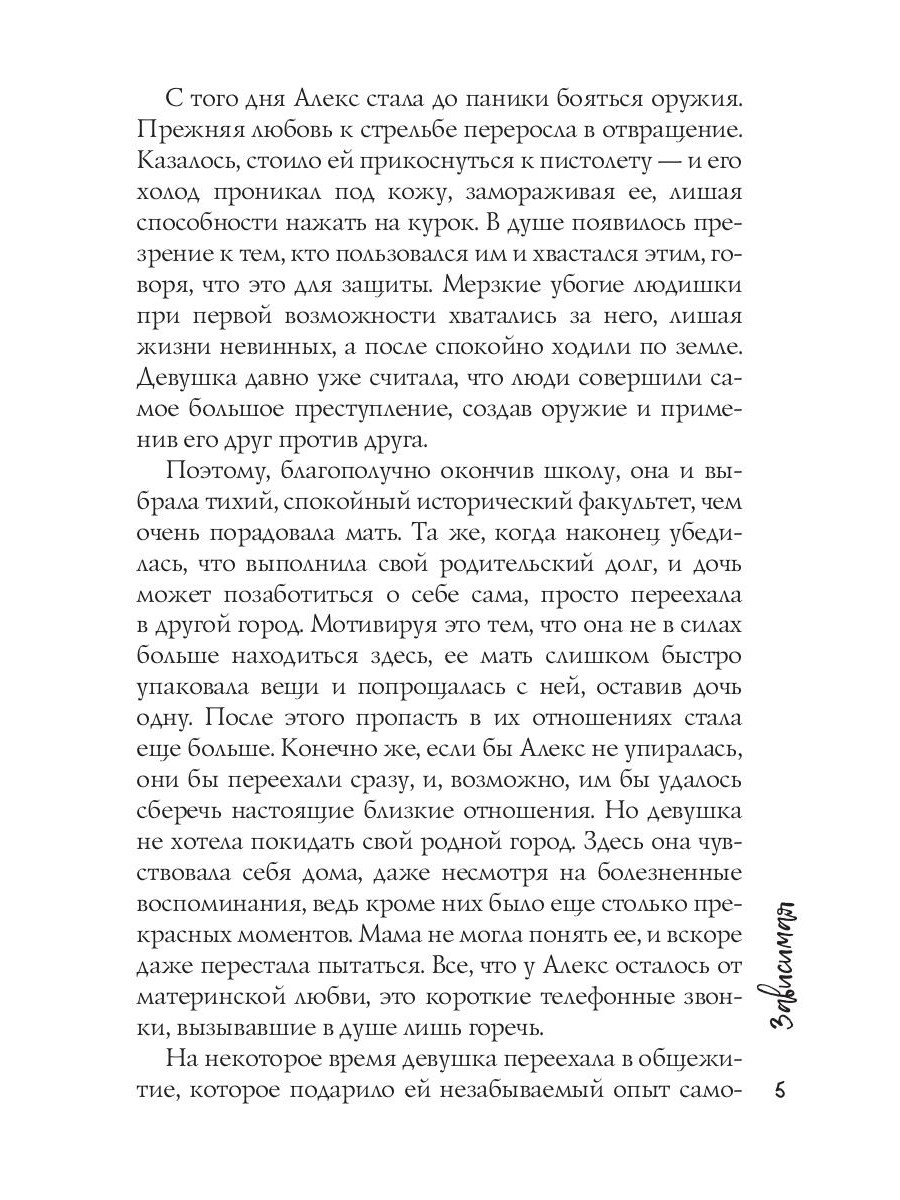 С того дня Алекс стала до паники бояться оружия. Прежняя любовь к стрельбе переросла в отвращение. Казалось, стоило ей прикоснуться к пистолету — и его холод проникал под кожу, замораживая ее, лишая способности нажать на курок. В душе появилось презрение к тем, кто пользовался им и хвастался этим, говоря, что это для защиты. Мерзкие убогие людишки при первой возможности хватались за него, лишая жизни невинных, а после спокойно ходили по земле. Девушка давно уже считала, что люди совершили самое большое преступление, создав оружие и применив его друг против друга.

Поэтому, благополучно окончив школу, она и выбрала тихий, спокойный исторический факультет, чем очень порадовала мать. Та же, когда наконец убедилась, что выполнила свой родительский долг, и дочь может позаботиться о себе сама, просто переехала в другой город. Мотивируя это тем, что она не в силах больше находиться здесь, ее мать слишком быстро упаковала вещи и попрощалась с ней, оставив дочь одну. После этого пропасть в их отношениях стала еще больше. Конечно же, если бы Алекс не упиралась, они бы переехали сразу, и, возможно, им бы удалось сберечь настоящие близкие отношения. Но девушка не хотела покидать свой родной город. Здесь она чувствовала себя дома, даже несмотря на болезненные воспоминания, ведь кроме них было еще столько прекрасных моментов. Мама не могла понять ее, и вскоре даже перестала пытаться. Все, что у Алекс осталось от материнской любви, это короткие телефонные звонки, вызывавшие в душе лишь горечь.

На некоторое время девушка переехала в общежитие, которое подарило ей незабываемый опыт само-

Зависимая

5